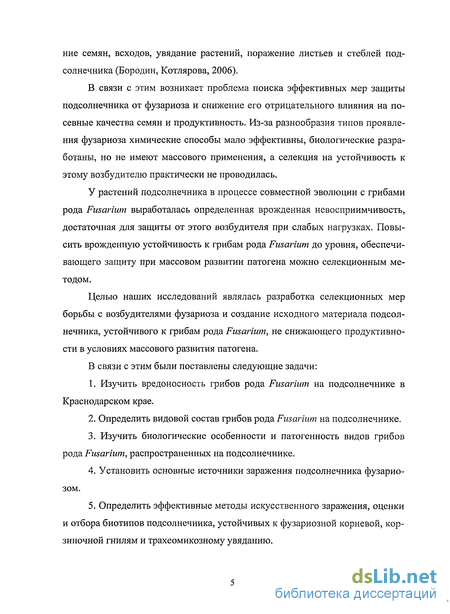 ние семян, всходов, увядание растений, поражение листьев и стеблей подсолнечника (Бородин, Котлярова, 2006).

В связи с этим возникает проблема поиска эффективных мер защиты подсолнечника от фузариоза и снижение его отрицательного влияния на посевные качества семян и продуктивность. Из-за разнообразия типов проявления фузариоза химические способы мало эффективны, биологические разработаны, но не имеют массового применения, а селекция на устойчивость к этому возбудителю практически не проводилась.

У растений подсолнечника в процессе совместной эволюции с грибами рода Fusarium выработалась определенная врожденная невосприимчивость, достаточная для защиты от этого возбудителя при слабых нагрузках. Повысить врожденную устойчивость к грибам рода Fusarium до уровня, обеспечивающего защиту при массовом развитии патогена можно селекционным методом.

Целью наших исследований являлась разработка селекционных мер борьбы с возбудителями фузариоза и создание исходного материала подсолнечника, устойчивого к грибам рода Fusarium, не снижающего продуктивности в условиях массового развития патогена.

В связи с этим были поставлены следующие задачи:

1. Изучить вредоносность грибов рода Fusarium на подсолнечнике в Краснодарском крае.

2. Определить видовой состав грибов рода Fusarium на подсолнечнике.

3. Изучить биологические особенности и патогенность видов грибов рода Fusarium, распространенных на подсолнечнике.

4. Установить основные источники заражения подсолнечника фузариозом.

5. Определить эффективные методы искусственного заражения, оценки и отбора биотипов подсолнечника, устойчивых к фузариозной корневой, корзиночной гнилям и трахеомикозному увяданию.

5

dsLib.net
библиотека диссертаций